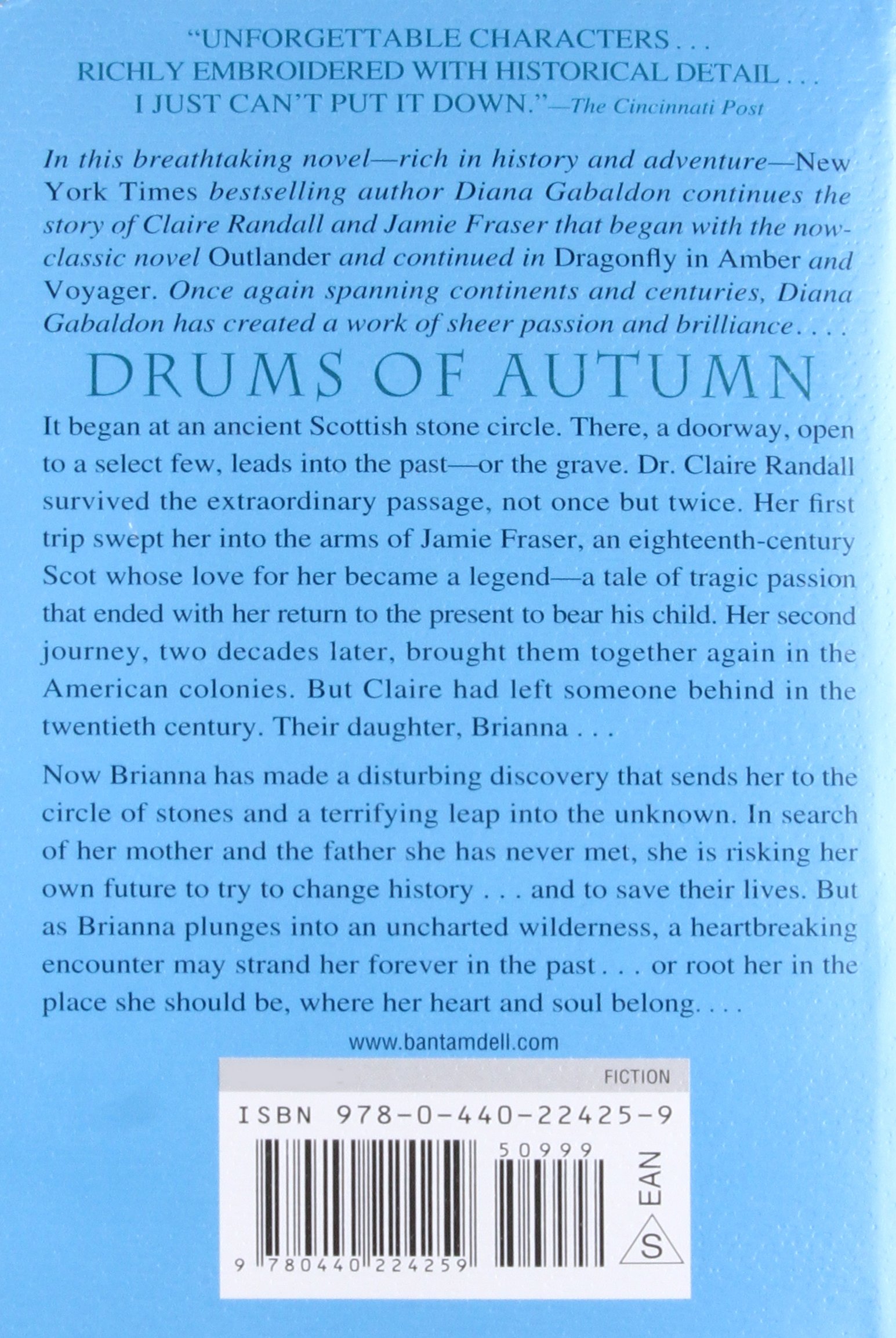 "UNFORGETTABLE CHARACTERS . . . RICHLY EMBROIDERED WITH HISTORICAL DETAIL . . . I JUST CAN'T PUT IT DOWN."—The Cincinnati Post

In this breathtaking novel—rich in history and adventure—New York Times bestselling author Diana Gabaldon continues the story of Claire Randall and Jamie Fraser that began with the now-classic novel Outlander and continued in Dragonfly in Amber and Voyager. Once again spanning continents and centuries, Diana Gabaldon has created a work of sheer passion and brilliance. . . .

DRUMS OF AUTUMN

It began at an ancient Scottish stone circle. There, a doorway, open to a select few, leads into the past—or the grave. Dr. Claire Randall survived the extraordinary passage, not once but twice. Her first trip swept her into the arms of Jamie Fraser, an eighteenth-century Scot whose love for her became a legend—a tale of tragic passion that ended with her return to the present to bear his child. Her second journey, two decades later, brought them together again in the American colonies. But Claire had left someone behind in the twentieth century. Their daughter, Brianna . . .

Now Brianna has made a disturbing discovery that sends her to the circle of stones and a terrifying leap into the unknown. In search of her mother and the father she has never met, she is risking her own future to try to change history . . . and to save their lives. But as Brianna plunges into an uncharted wilderness, a heartbreaking encounter may strand her forever in the past . . . or root her in the place she should be, where her heart and soul belong. . . .

www.bantamdell.com

FICTION

ISBN 978-0-440-22425-9

50999

EAN

S

9 780440 224259